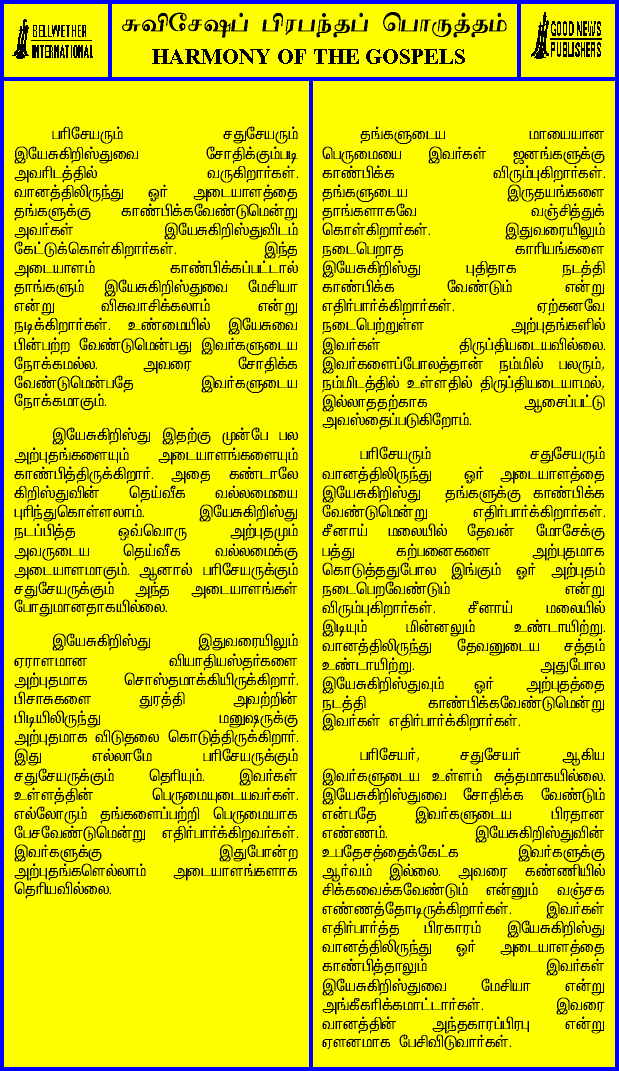 BELLWETHER INTERNATIONAL

சுவிசேஷப் பிரபந்தப் பொருத்தம்
HARMONY OF THE GOSPELS

GOOD NEWS PUBLISHERS

பரிசேயரும் சதுசேயரும் இயேசுகிறிஸ்துவை சோதிக்கும்படி அவரிடத்தில் வருகிறார்கள். வானத்திலிருந்து ஓர் அடையாளத்தை தங்களுக்கு காண்பிக்கவேண்டுமென்று அவர்கள் இயேசுகிறிஸ்துவிடம் கேட்டுக்கொள்கிறார்கள். இந்த அடையாளம் காண்பிக்கப்பட்டால் தாங்களும் இயேசுகிறிஸ்துவை மேசியா என்று விசுவாசிக்கலாம் என்று நடிக்கிறார்கள். உண்மையில் இயேசுவை பின்பற்ற வேண்டுமென்பது இவர்களுடைய நோக்கமல்ல. அவரை சோதிக்க வேண்டுமென்பதே இவர்களுடைய நோக்கமாகும்.

இயேசுகிறிஸ்து இதற்கு முன்பே பல அற்புதங்களையும் அடையாளங்களையும் காண்பித்திருக்கிறார். அதை கண்டாலே கிறிஸ்துவின் தெய்வீக வல்லமையை புரிந்துகொள்ளலாம். இயேசுகிறிஸ்து நடப்பித்த ஒவ்வொரு அற்புதமும் அவருடைய தெய்வீக வல்லமைக்கு அடையாளமாகும். ஆனால் பரிசேயருக்கும் சதுசேயருக்கும் அந்த அடையாளங்கள் போதுமானதாகயில்லை.

இயேசுகிறிஸ்து இதுவரையிலும் ஏராளமான வியாதியஸ்தர்களை அற்புதமாக சொஸ்தமாக்கியிருக்கிறார். பிசாசுகளை துரத்தி அவற்றின் பிடியிலிருந்து மனுஷருக்கு அற்புதமாக விடுதலை கொடுத்திருக்கிறார். இது எல்லாமே பரிசேயருக்கும் சதுசேயருக்கும் தெரியும். இவர்கள் உள்ளத்தின் பெருமையுடையவர்கள். எல்லோரும் தங்களைப்பற்றி பெருமையாக பேசவேண்டுமென்று எதிர்பார்க்கிறவர்கள். இவர்களுக்கு இதுபோன்ற அற்புதங்களெல்லாம் அடையாளங்களாக தெரியவில்லை.

தங்களுடைய மாயையான பெருமையை இவர்கள் ஜனங்களுக்கு காண்பிக்க விரும்புகிறார்கள். தங்களுடைய இருதயங்களை தாங்களாகவே வஞ்சித்துக் கொள்கிறார்கள். இதுவரையிலும் நடைபெறாத காரியங்களை இயேசுகிறிஸ்து புதிதாக நடத்தி காண்பிக்க வேண்டும் என்று எதிர்பார்க்கிறார்கள். ஏற்கனவே நடைபெற்றுள்ள அற்புதங்களில் இவர்கள் திருப்தியடையவில்லை. இவர்களைப்போலத்தான் நம்மில் பலரும், நம்மிடத்தில் உள்ளதில் திருப்தியடையாமல், இல்லாததற்காக ஆசைப்பட்டு அவஸ்தைப்படுகிறோம்.

பரிசேயரும் சதுசேயரும் வானத்திலிருந்து ஓர் அடையாளத்தை இயேசுகிறிஸ்து தங்களுக்கு காண்பிக்க வேண்டுமென்று எதிர்பார்க்கிறார்கள். சீனாய் மலையில் தேவன் மோசேக்கு பத்து கற்பனைகளை அற்புதமாக கொடுத்ததுபோல இங்கும் ஓர் அற்புதம் நடைபெறவேண்டும் என்று விரும்புகிறார்கள். சீனாய் மலையில் இடியும் மின்னலும் உண்டாயிற்று. வானத்திலிருந்து தேவனுடைய சத்தம் உண்டாயிற்று. அதுபோல இயேசுகிறிஸ்துவும் ஓர் அற்புதத்தை நடத்தி காண்பிக்கவேண்டுமென்று இவர்கள் எதிர்பார்க்கிறார்கள்.

பரிசேயர், சதுசேயர் ஆகிய இவர்களுடைய உள்ளம் சுத்தமாகயில்லை. இயேசுகிறிஸ்துவை சோதிக்க வேண்டும் என்பதே இவர்களுடைய பிரதான எண்ணம். இயேசுகிறிஸ்துவின் உபதேசத்தைக்கேட்க இவர்களுக்கு ஆர்வம் இல்லை. அவரை கண்ணியில் சிக்கவைக்கவேண்டும் என்னும் வஞ்சக எண்ணத்தோடிருக்கிறார்கள். இவர்கள் எதிர்பார்த்த பிரகாரம் இயேசுகிறிஸ்து வானத்திலிருந்து ஓர் அடையாளத்தை காண்பித்தாலும் இவர்கள் இயேசுகிறிஸ்துவை மேசியா என்று அங்கீகரிக்கமாட்டார்கள். இவரை வானத்தின் அந்தகாரப்பிரபு என்று ஏளனமாக பேசிவிடுவார்கள்.